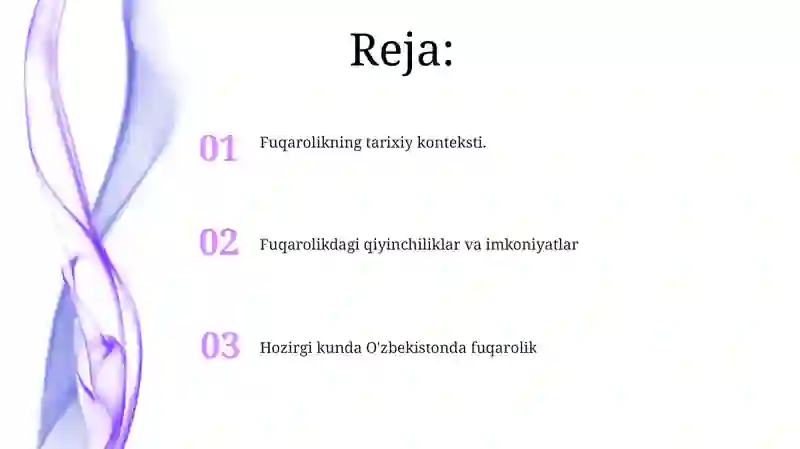 Reja:

01 Fuqarolikning tarixiy konteksti.

02 Fuqarolikdagi qiyinchiliklar va imkoniyatlar

03 Hozirgi kunda O'zbekistonda fuqarolik